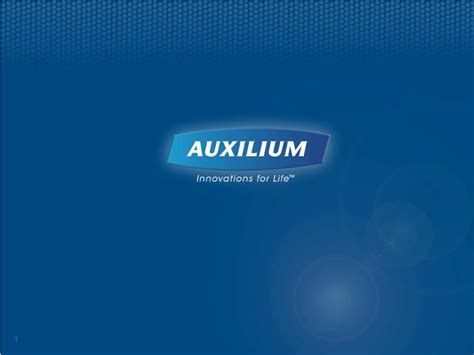 AUXILIUM

Innovations for Life™

1